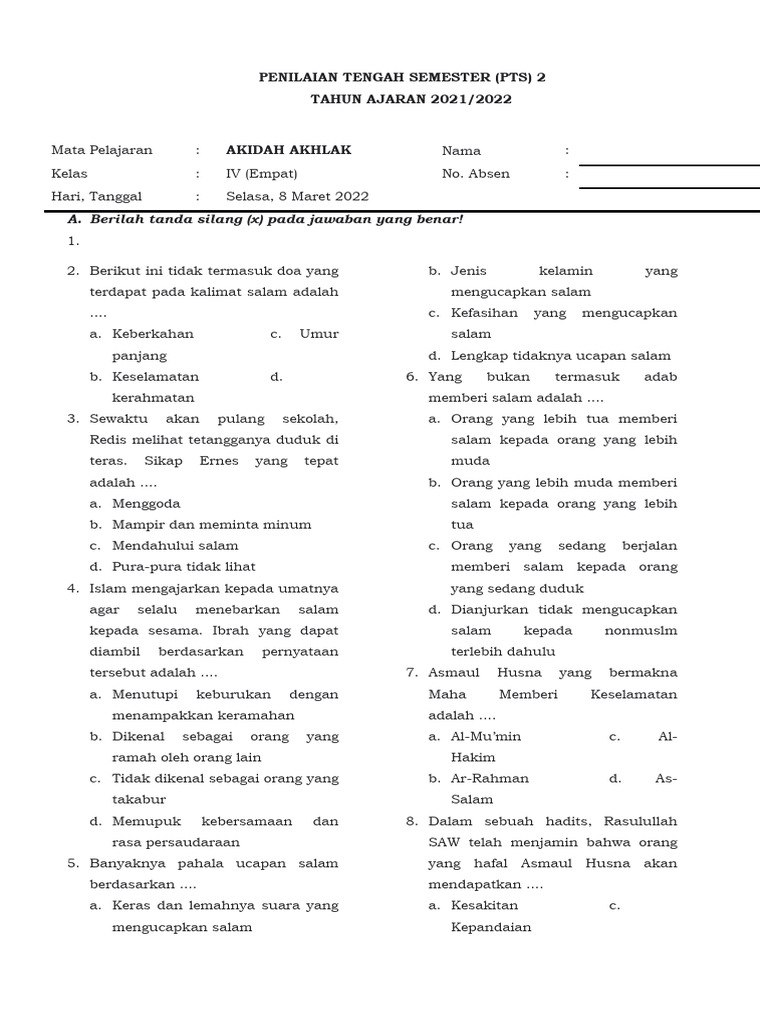 PENILAIAN TENGAH SEMESTER (PTS) 2
TAHUN AJARAN 2021/2022

Mata Pelajaran : AKIDAH AKHLAK
Kelas : IV (Empat)
Hari, Tanggal : Selasa, 8 Maret 2022
Nama :
No. Absen :

A. Berilah tanda silang (x) pada jawaban yang benar!

1.

2. Berikut ini tidak termasuk doa yang terdapat pada kalimat salam adalah ….
a. Keberkahan
c. Umur panjang
b. Keselamatan
d. kerahmatan

3. Sewaktu akan pulang sekolah, Redis melihat tetangganya duduk di teras. Sikap Ernes yang tepat adalah ….
a. Menggoda
b. Mampir dan meminta minum
c. Mendahului salam
d. Pura-pura tidak lihat

4. Islam mengajarkan kepada umatnya agar selalu menebarkan salam kepada sesama. Ibrah yang dapat diambil berdasarkan pernyataan tersebut adalah ….
a. Menutupi keburukan dengan menampakkan keramahan
b. Dikenal sebagai orang yang ramah oleh orang lain
c. Tidak dikenal sebagai orang yang takabur
d. Memupuk kebersamaan dan rasa persaudaraan

5. Banyaknya pahala ucapan salam berdasarkan ….
a. Keras dan lemahnya suara yang mengucapkan salam
b. Jenis kelamin yang mengucapkan salam
c. Kefasihan yang mengucapkan salam
d. Lengkap tidaknya ucapan salam

6. Yang bukan termasuk adab memberi salam adalah ….
a. Orang yang lebih tua memberi salam kepada orang yang lebih muda
b. Orang yang lebih muda memberi salam kepada orang yang lebih tua
c. Orang yang sedang berjalan memberi salam kepada orang yang sedang duduk
d. Dianjurkan tidak mengucapkan salam kepada nonmuslm terlebih dahulu

7. Asmaul Husna yang bermakna Maha Memberi Keselamatan adalah ….
a. Al-Mu'min
c. Al-Hakim
b. Ar-Rahman
d. As-Salam

8. Dalam sebuah hadits, Rasulullah SAW telah menjamin bahwa orang yang hafal Asmaul Husna akan mendapatkan ….
a. Kesakitan
c. Kepandaian